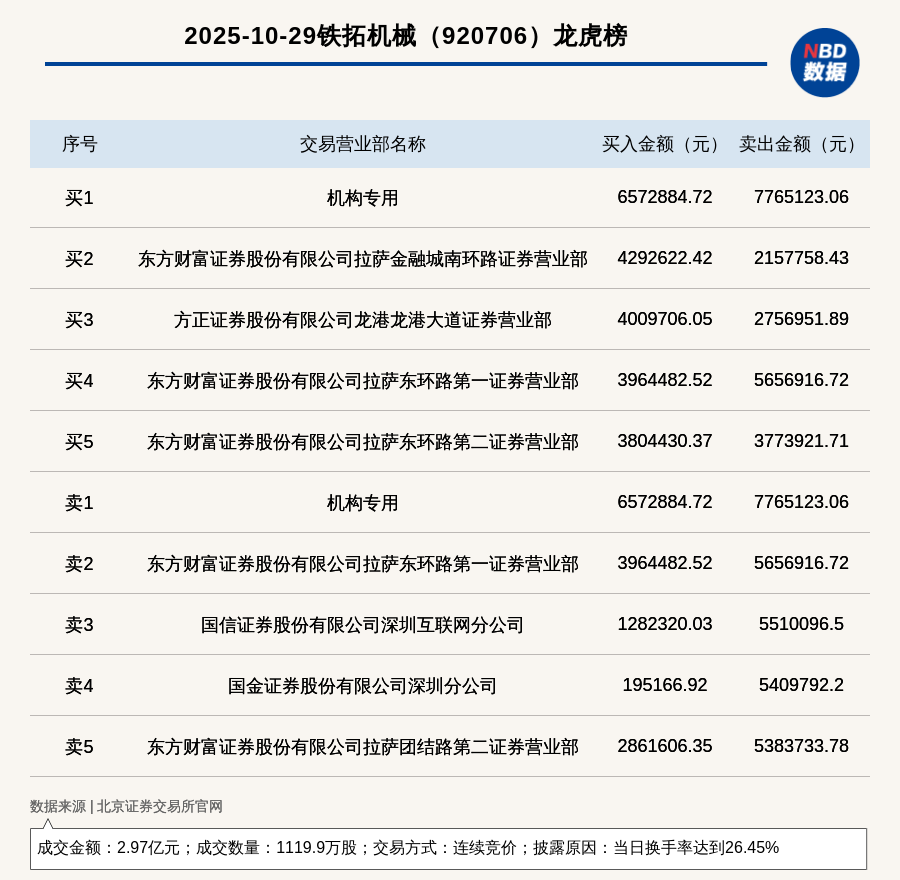 2025-10-29铁拓机械（920706）龙虎榜

NBD 数据

| 序号 | 交易营业部名称 | 买入金额（元） | 卖出金额（元） |
|---|---|---|---|
| 买1 | 机构专用 | 6572884.72 | 7765123.06 |
| 买2 | 东方财富证券股份有限公司拉萨金融城南环路证券营业部 | 4292622.42 | 2157758.43 |
| 买3 | 方正证券股份有限公司龙港龙港大道证券营业部 | 4009706.05 | 2756951.89 |
| 买4 | 东方财富证券股份有限公司拉萨东环路第一证券营业部 | 3964482.52 | 5656916.72 |
| 买5 | 东方财富证券股份有限公司拉萨东环路第二证券营业部 | 3804430.37 | 3773921.71 |
| 卖1 | 机构专用 | 6572884.72 | 7765123.06 |
| 卖2 | 东方财富证券股份有限公司拉萨东环路第一证券营业部 | 3964482.52 | 5656916.72 |
| 卖3 | 国信证券股份有限公司深圳互联网分公司 | 1282320.03 | 5510096.5 |
| 卖4 | 国金证券股份有限公司深圳分公司 | 195166.92 | 5409792.2 |
| 卖5 | 东方财富证券股份有限公司拉萨团结路第二证券营业部 | 2861606.35 | 5383733.78 |

数据来源 | 北京证券交易所官网

成交金额：2.97亿元；成交数量：1119.9万股；交易方式：连续竞价；披露原因：当日换手率达到26.45%